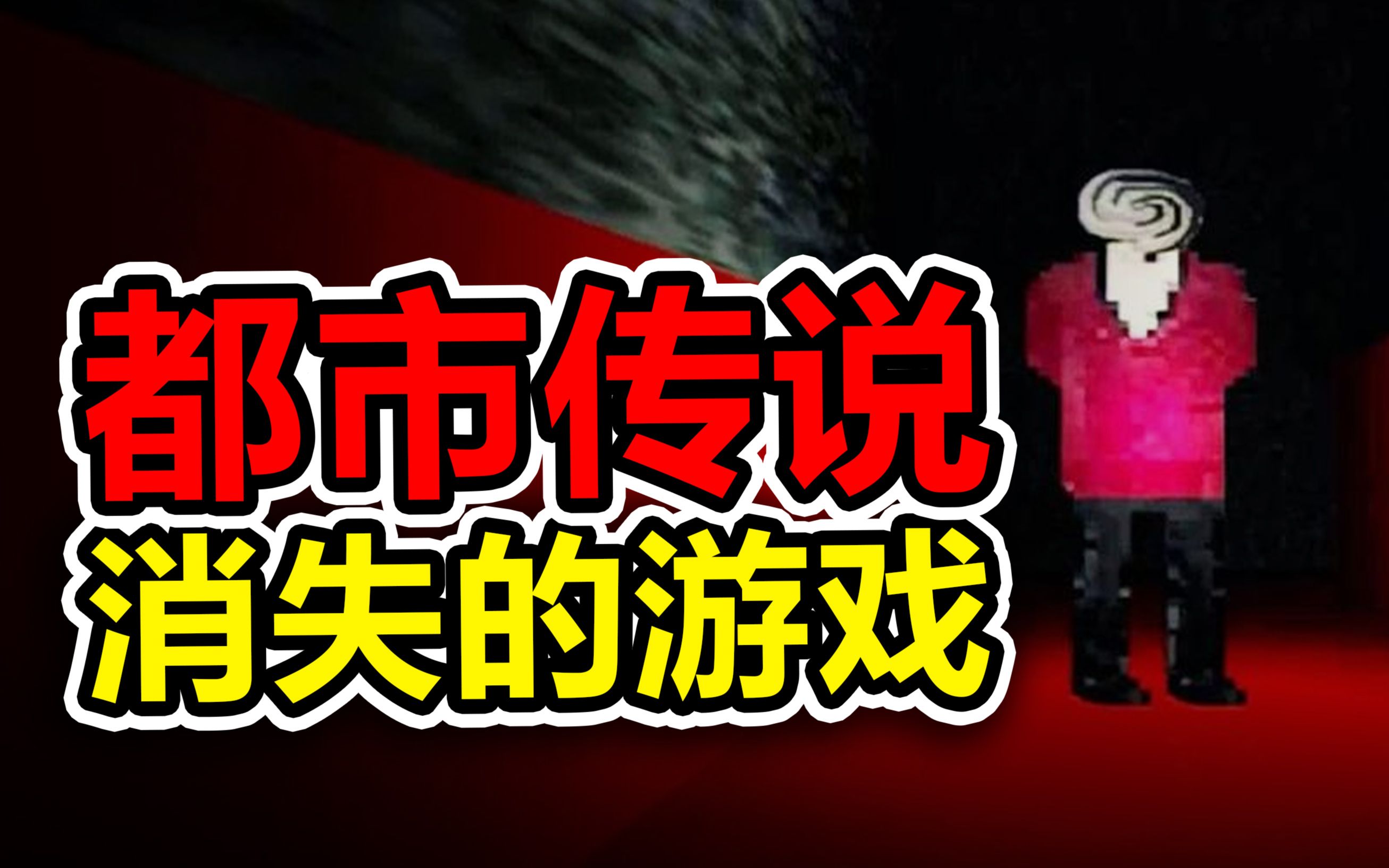 都市传说
消失的游戏